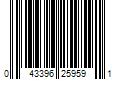 0 43396 25959 1